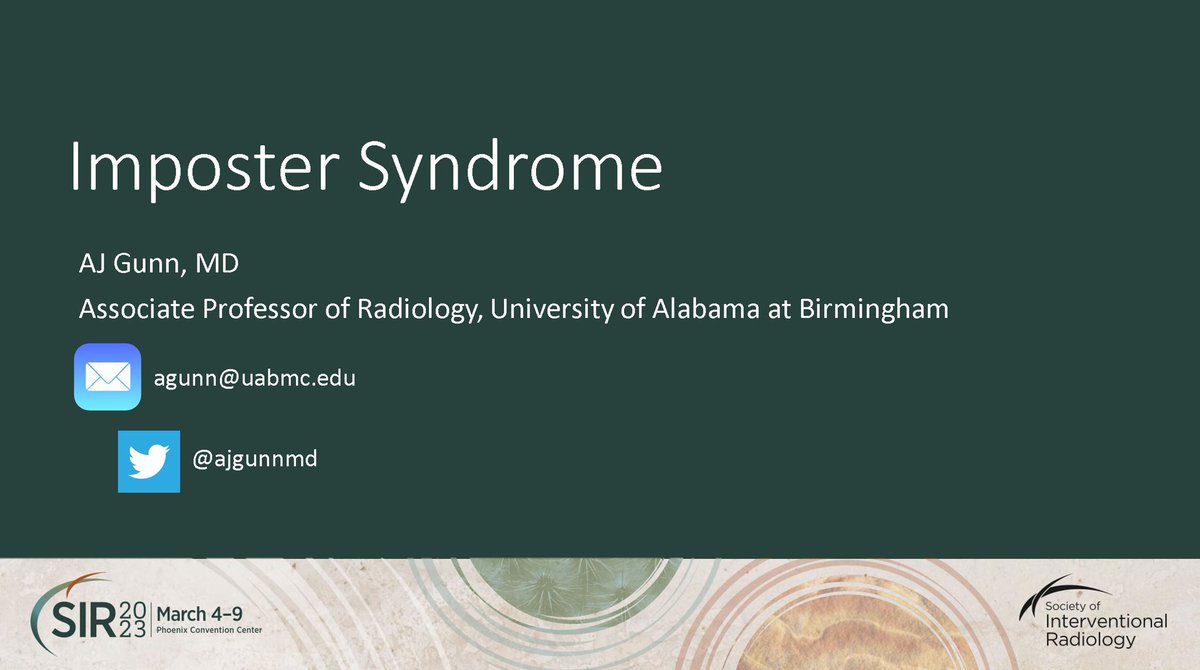 Imposter Syndrome

AJ Gunn, MD

Associate Professor of Radiology, University of Alabama at Birmingham

agunn@uabmc.edu

@ajgunnmd

SIR 2023 March 4–9
Phoenix Convention Center

Society of Interventional Radiology